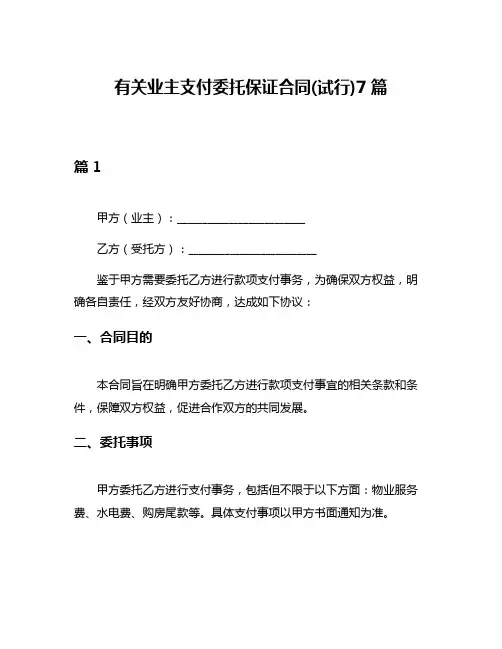 有关业主支付委托保证合同(试行)7篇

篇1

甲方（业主）：______________________

乙方（受托方）：______________________

鉴于甲方需要委托乙方进行款项支付事务，为确保双方权益，明确各自责任，经双方友好协商，达成如下协议：

一、合同目的

本合同旨在明确甲方委托乙方进行款项支付事宜的相关条款和条件，保障双方权益，促进合作双方的共同发展。

二、委托事项

甲方委托乙方进行支付事务，包括但不限于以下方面：物业服务费、水电费、购房尾款等。具体支付事项以甲方书面通知为准。